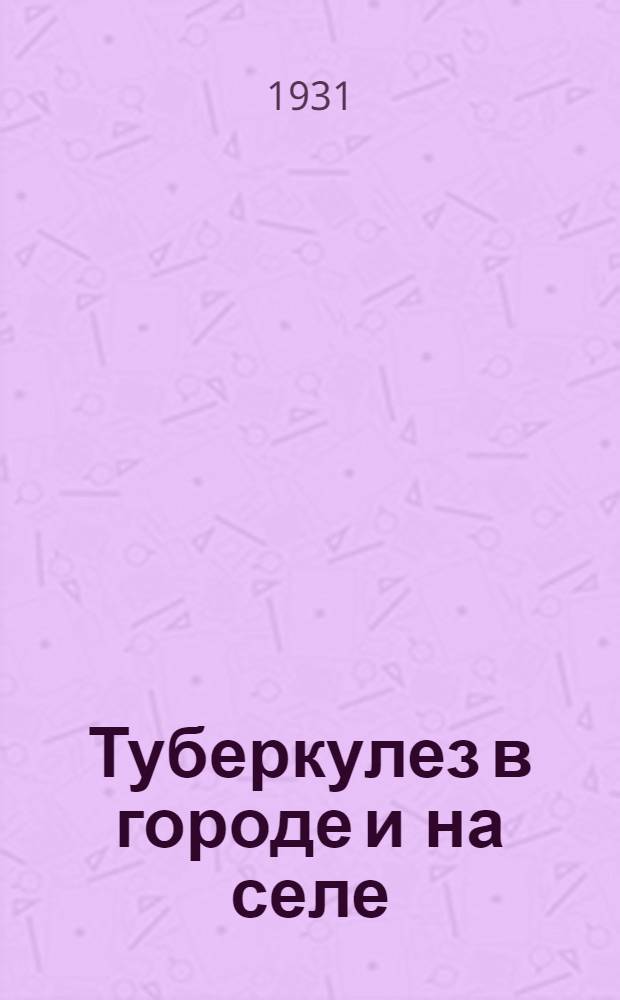 1931

Туберкулез в городе и на селе